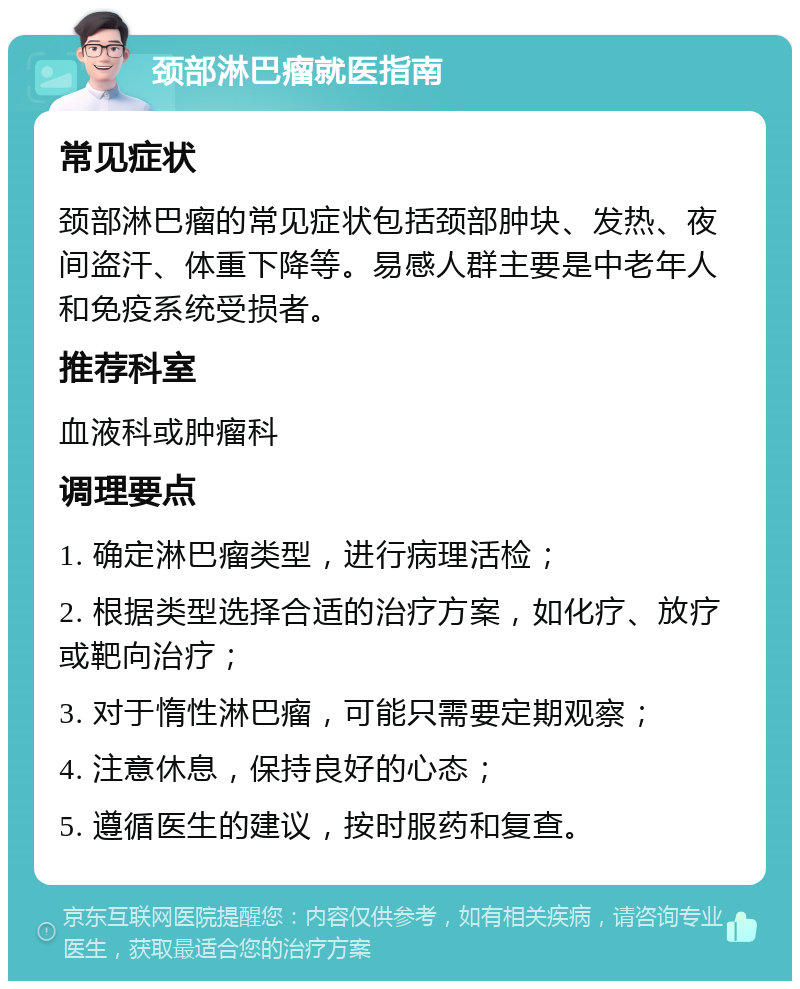 颈部淋巴瘤就医指南

常见症状

颈部淋巴瘤的常见症状包括颈部肿块、发热、夜间盗汗、体重下降等。易感人群主要是中老年人和免疫系统受损者。

推荐科室

血液科或肿瘤科

调理要点

1. 确定淋巴瘤类型，进行病理活检；

2. 根据类型选择合适的治疗方案，如化疗、放疗或靶向治疗；

3. 对于惰性淋巴瘤，可能只需要定期观察；

4. 注意休息，保持良好的心态；

5. 遵循医生的建议，按时服药和复查。

京东互联网医院提醒您：内容仅供参考，如有相关疾病，请咨询专业医生，获取最适合您的治疗方案